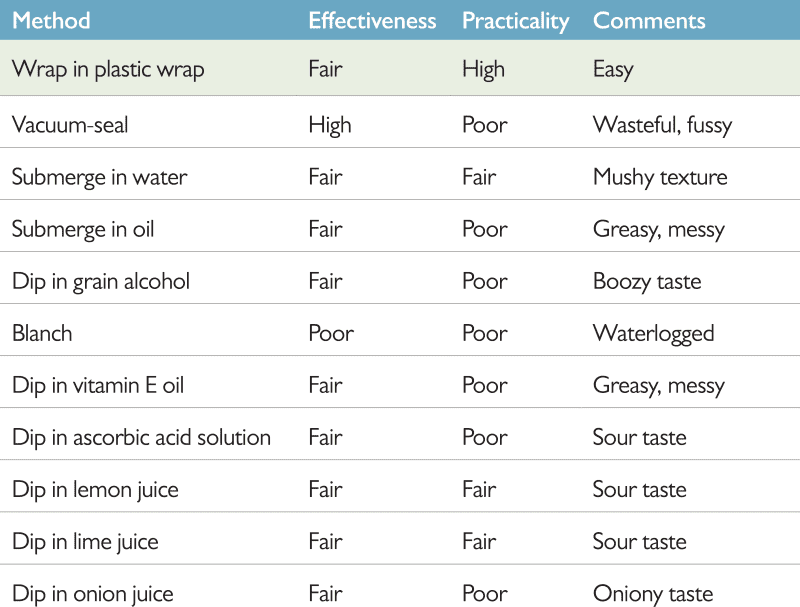 | Method | Effectiveness | Practicality | Comments |
|---|---|---|---|
| Wrap in plastic wrap | Fair | High | Easy |
| Vacuum-seal | High | Poor | Wasteful, fussy |
| Submerge in water | Fair | Fair | Mushy texture |
| Submerge in oil | Fair | Poor | Greasy, messy |
| Dip in grain alcohol | Fair | Poor | Boozy taste |
| Blanch | Poor | Poor | Waterlogged |
| Dip in vitamin E oil | Fair | Poor | Greasy, messy |
| Dip in ascorbic acid solution | Fair | Poor | Sour taste |
| Dip in lemon juice | Fair | Fair | Sour taste |
| Dip in lime juice | Fair | Fair | Sour taste |
| Dip in onion juice | Fair | Poor | Oniony taste |